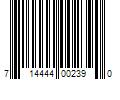 7 14444 00239 0